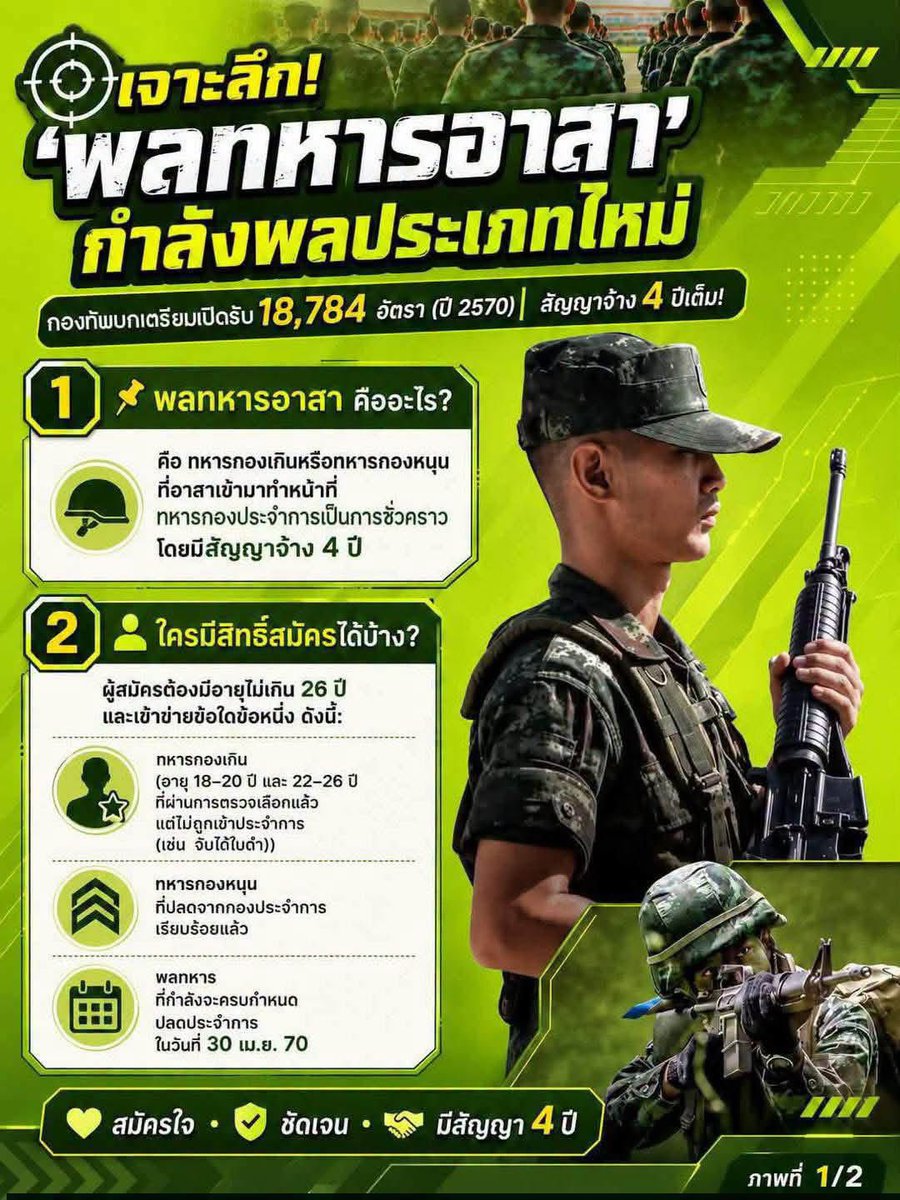 เจาะลึก!
'พลทหารอาสา'
กำลังพลประเภทใหม่

กองทัพบกเตรียมเปิดรับ 18,784 อัตรา (ปี 2570) | สัญญาจ้าง 4 ปีเต็ม!

1 พลทหารอาสา คืออะไร?

คือ ทหารกองเกินหรือทหารกองหนุน ที่อาสาเข้ามาทำหน้าที่ ทหารกองประจำการเป็นการชั่วคราว โดยมีสัญญาจ้าง 4 ปี

2 ใครมีสิทธิ์สมัครได้บ้าง?

ผู้สมัครต้องมีอายุไม่เกิน 26 ปี และเข้าข่ายข้อใดข้อหนึ่ง ดังนี้:

ทหารกองเกิน (อายุ 18–20 ปี และ 22–26 ปี ที่ผ่านการตรวจเลือกแล้ว แต่ไม่ถูกเข้าประจำการ (เช่น จับได้ใบดำ))

ทหารกองหนุน ที่ปลดจากกองประจำการ เรียบร้อยแล้ว

พลทหาร ที่กำลังจะครบกำหนด ปลดประจำการ ในวันที่ 30 เม.ย. 70

สมัครใจ • ชัดเจน • มีสัญญา 4 ปี

ภาพที่ 1/2